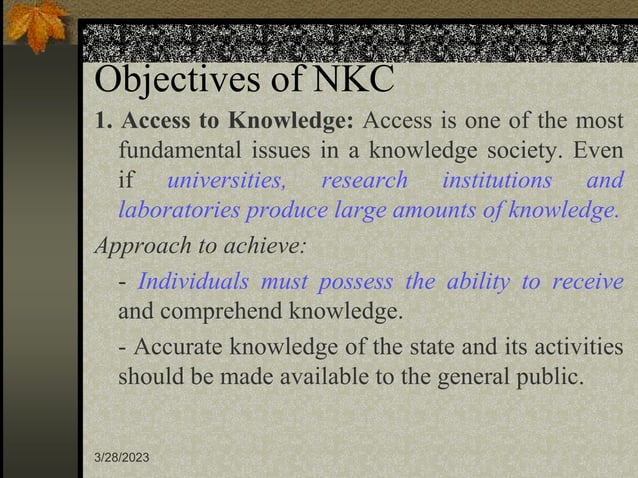 Objectives of NKC

1. Access to Knowledge: Access is one of the most fundamental issues in a knowledge society. Even if universities, research institutions and laboratories produce large amounts of knowledge.

Approach to achieve:

- Individuals must possess the ability to receive and comprehend knowledge.

- Accurate knowledge of the state and its activities should be made available to the general public.

3/28/2023